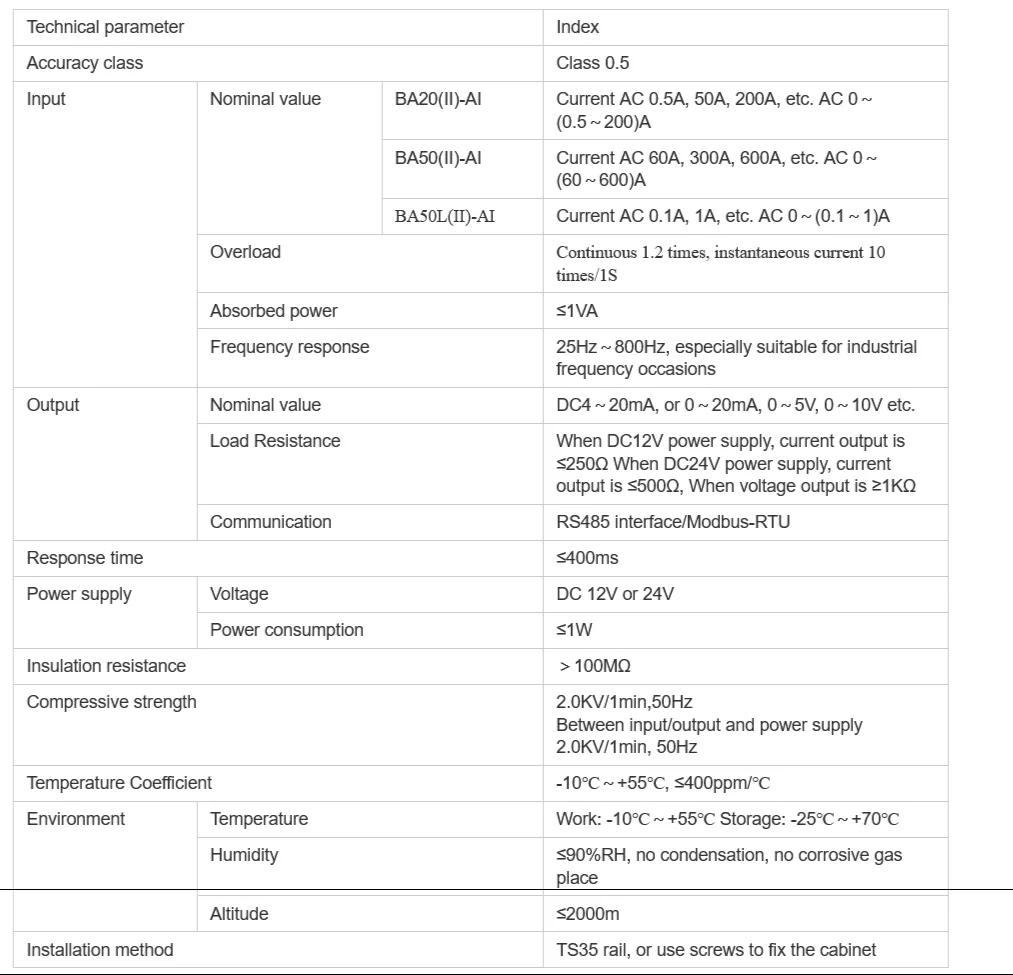 | Technical parameter | | | Index |
|---|---|---|---|
| Accuracy class | | | Class 0.5 |
| Input | Nominal value | BA20(II)-AI | Current AC 0.5A, 50A, 200A, etc. AC 0 ~ (0.5 ~ 200)A |
| | | BA50(II)-AI | Current AC 60A, 300A, 600A, etc. AC 0 ~ (60 ~ 600)A |
| | | BA50L(II)-AI | Current AC 0.1A, 1A, etc. AC 0 ~ (0.1 ~ 1)A |
| | Overload | | Continuous 1.2 times, instantaneous current 10 times/1S |
| | Absorbed power | | ≤1VA |
| | Frequency response | | 25Hz ~ 800Hz, especially suitable for industrial frequency occasions |
| Output | Nominal value | | DC4 ~ 20mA, or 0 ~ 20mA, 0 ~ 5V, 0 ~ 10V etc. |
| | Load Resistance | | When DC12V power supply, current output is ≤250Ω When DC24V power supply, current output is ≤500Ω, When voltage output is ≥1KΩ |
| | Communication | | RS485 interface/Modbus-RTU |
| Response time | | | ≤400ms |
| Power supply | Voltage | | DC 12V or 24V |
| | Power consumption | | ≤1W |
| Insulation resistance | | | > 100MΩ |
| Compressive strength | | | 2.0KV/1min,50Hz Between input/output and power supply 2.0KV/1min, 50Hz |
| Temperature Coefficient | | | -10℃ ~ +55℃, ≤400ppm/℃ |
| Environment | Temperature | | Work: -10℃ ~ +55℃ Storage: -25℃ ~ +70℃ |
| | Humidity | | ≤90%RH, no condensation, no corrosive gas place |
| | Altitude | | ≤2000m |
| Installation method | | | TS35 rail, or use screws to fix the cabinet |